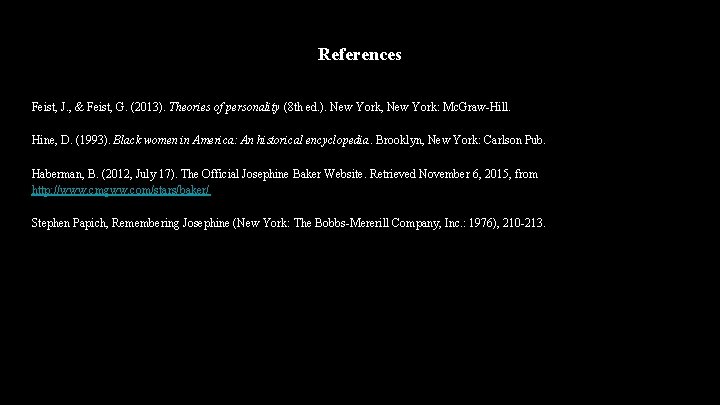 References

Feist, J., & Feist, G. (2013). Theories of personality (8th ed.). New York, New York: McGraw-Hill.

Hine, D. (1993). Black women in America: An historical encyclopedia. Brooklyn, New York: Carlson Pub.

Haberman, B. (2012, July 17). The Official Josephine Baker Website. Retrieved November 6, 2015, from http://www.cmgww.com/stars/baker/

Stephen Papich, Remembering Josephine (New York: The Bobbs-Mererill Company, Inc.: 1976), 210-213.